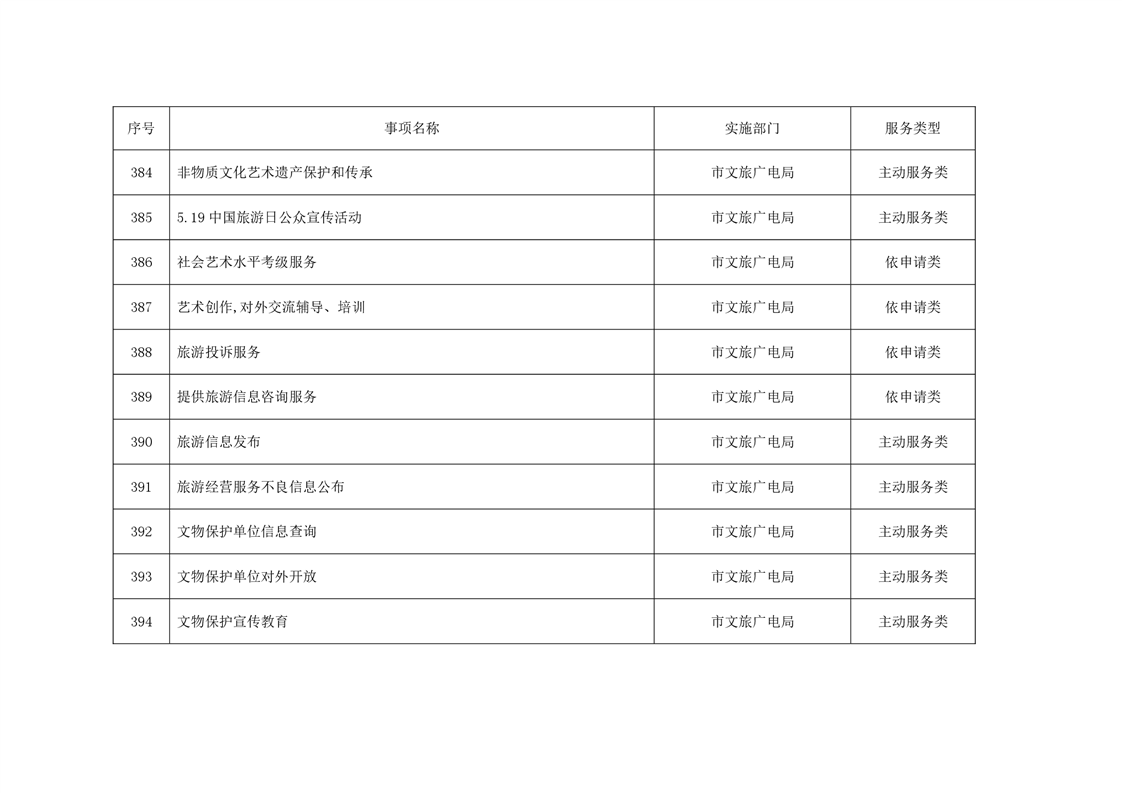 | 序号 | 事项名称 | 实施部门 | 服务类型 |
|---|---|---|---|
| 384 | 非物质文化艺术遗产保护和传承 | 市文旅广电局 | 主动服务类 |
| 385 | 5.19中国旅游日公众宣传活动 | 市文旅广电局 | 主动服务类 |
| 386 | 社会艺术水平考级服务 | 市文旅广电局 | 依申请类 |
| 387 | 艺术创作,对外交流辅导、培训 | 市文旅广电局 | 依申请类 |
| 388 | 旅游投诉服务 | 市文旅广电局 | 依申请类 |
| 389 | 提供旅游信息咨询服务 | 市文旅广电局 | 依申请类 |
| 390 | 旅游信息发布 | 市文旅广电局 | 主动服务类 |
| 391 | 旅游经营服务不良信息公布 | 市文旅广电局 | 主动服务类 |
| 392 | 文物保护单位信息查询 | 市文旅广电局 | 主动服务类 |
| 393 | 文物保护单位对外开放 | 市文旅广电局 | 主动服务类 |
| 394 | 文物保护宣传教育 | 市文旅广电局 | 主动服务类 |